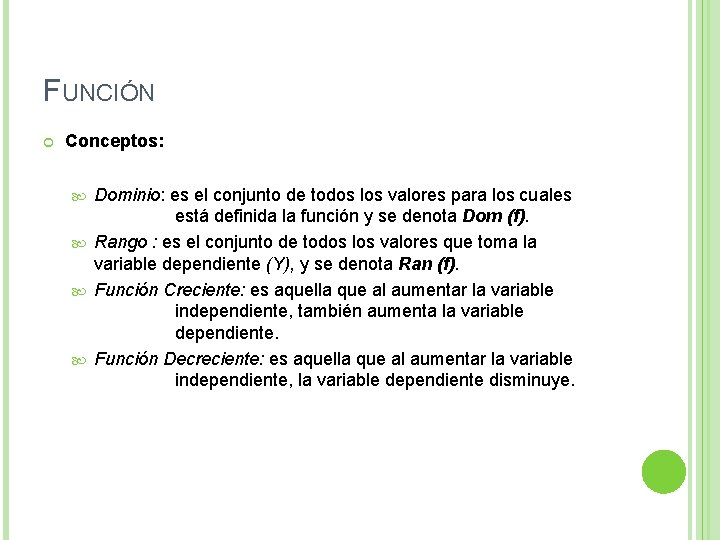 FUNCIÓN

Conceptos:

Dominio: es el conjunto de todos los valores para los cuales está definida la función y se denota Dom (f).

Rango : es el conjunto de todos los valores que toma la variable dependiente (Y), y se denota Ran (f).

Función Creciente: es aquella que al aumentar la variable independiente, también aumenta la variable dependiente.

Función Decreciente: es aquella que al aumentar la variable independiente, la variable dependiente disminuye.